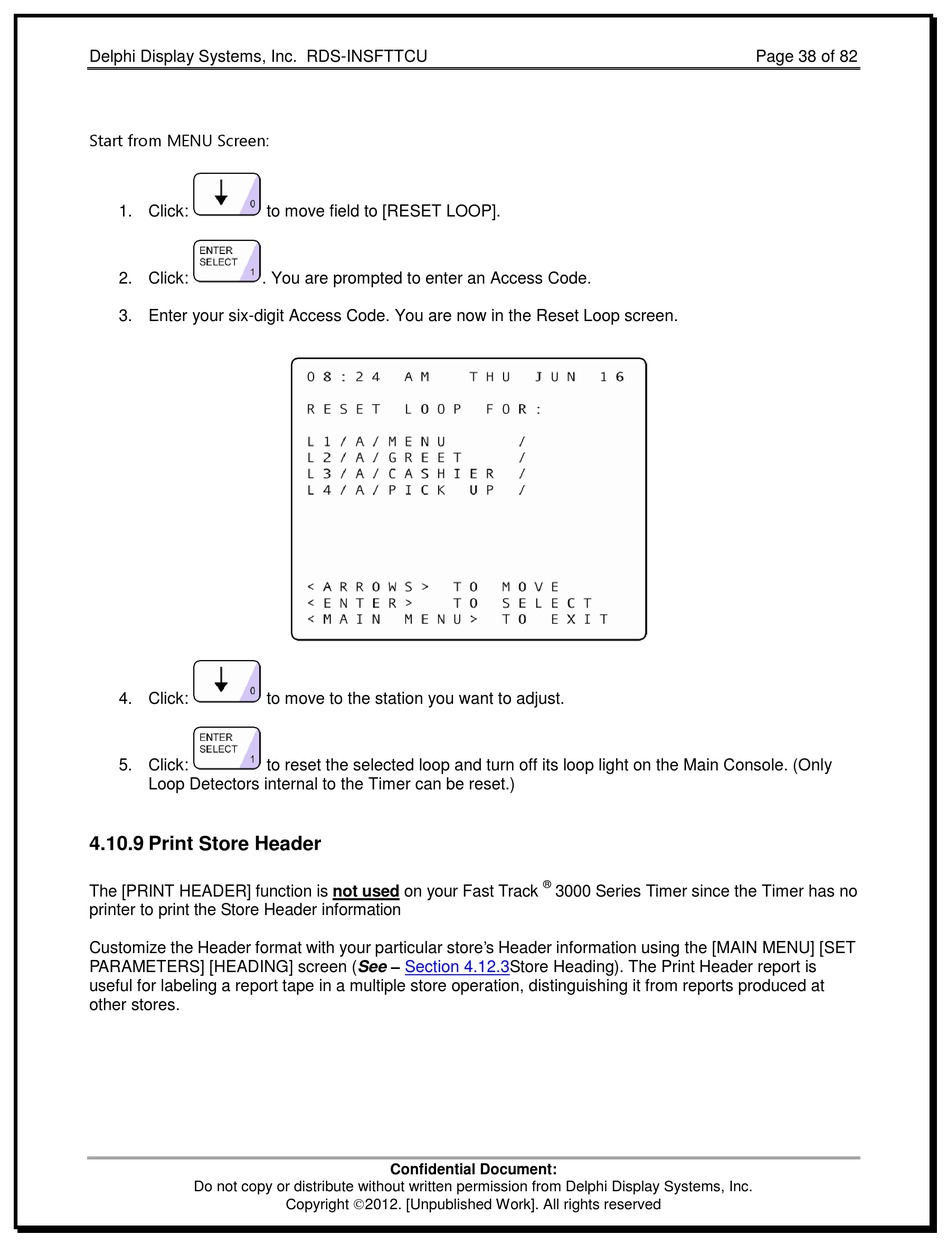 Delphi Display Systems, Inc. RDS-INSFTTCU Page 38 of 82

Start from MENU Screen:

1. Click: ↓ 0 to move field to [RESET LOOP].

2. Click: ENTER SELECT 1. You are prompted to enter an Access Code.

3. Enter your six-digit Access Code. You are now in the Reset Loop screen.

08:24 AM THU JUN 16

RESET LOOP FOR:

L1/A/MENU /
L2/A/GREET /
L3/A/CASHIER /
L4/A/PICK UP /

<ARROWS> TO MOVE
<ENTER> TO SELECT
<MAIN MENU> TO EXIT

4. Click: ↓ 0 to move to the station you want to adjust.

5. Click: ENTER SELECT 1 to reset the selected loop and turn off its loop light on the Main Console. (Only Loop Detectors internal to the Timer can be reset.)

4.10.9 Print Store Header

The [PRINT HEADER] function is not used on your Fast Track ® 3000 Series Timer since the Timer has no printer to print the Store Header information

Customize the Header format with your particular store's Header information using the [MAIN MENU] [SET PARAMETERS] [HEADING] screen (See – Section 4.12.3Store Heading). The Print Header report is useful for labeling a report tape in a multiple store operation, distinguishing it from reports produced at other stores.

Confidential Document:
Do not copy or distribute without written permission from Delphi Display Systems, Inc.
Copyright ©2012. [Unpublished Work]. All rights reserved